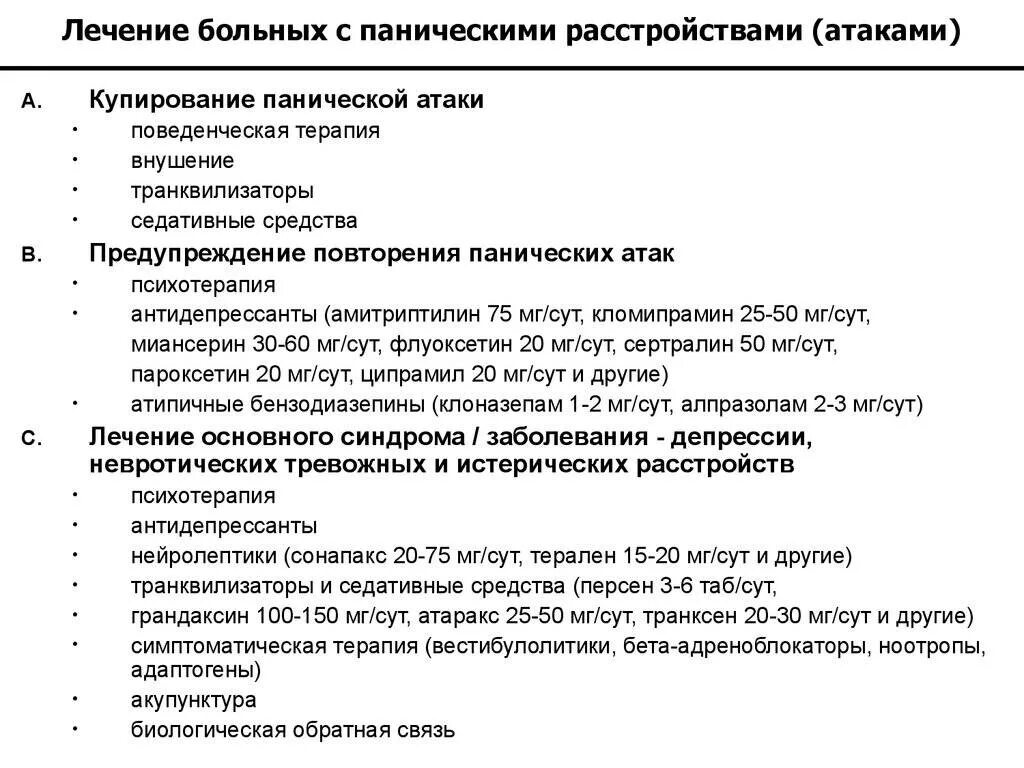 Лечение больных с паническими расстройствами (атаками)

A. Купирование панической атаки
• поведенческая терапия
• внушение
• транквилизаторы
• седативные средства

B. Предупреждение повторения панических атак
• психотерапия
• антидепрессанты (амитриптилин 75 мг/сут, кломипрамин 25-50 мг/сут, миансерин 30-60 мг/сут, флуоксетин 20 мг/сут, сертралин 50 мг/сут, пароксетин 20 мг/сут, ципрамил 20 мг/сут и другие)
• атипичные бензодиазепины (клоназепам 1-2 мг/сут, алпразолам 2-3 мг/сут)

C. Лечение основного синдрома / заболевания - депрессии, невротических тревожных и истерических расстройств
• психотерапия
• антидепрессанты
• нейролептики (сонапакс 20-75 мг/сут, терален 15-20 мг/сут и другие)
• транквилизаторы и седативные средства (персен 3-6 таб/сут,
• грандаксин 100-150 мг/сут, атаракс 25-50 мг/сут, транксен 20-30 мг/сут и другие)
• симптоматическая терапия (вестибулолитики, бета-адреноблокаторы, ноотропы, адаптогены)
• акупунктура
• биологическая обратная связь